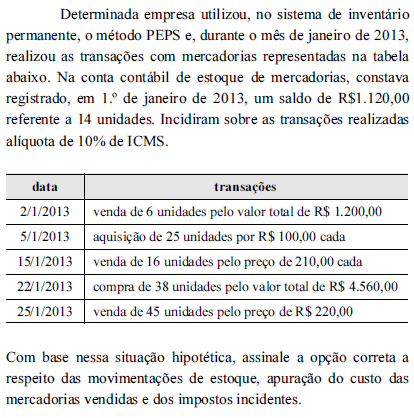 Determinada empresa utilizou, no sistema de inventário permanente, o método PEPS e, durante o mês de janeiro de 2013, realizou as transações com mercadorias representadas na tabela abaixo. Na conta contábil de estoque de mercadorias, constava registrado, em 1.º de janeiro de 2013, um saldo de R$1.120,00 referente a 14 unidades. Incidiram sobre as transações realizadas alíquota de 10% de ICMS.

| data | transações |
|---|---|
| 2/1/2013 | venda de 6 unidades pelo valor total de R$ 1.200,00 |
| 5/1/2013 | aquisição de 25 unidades por R$ 100,00 cada |
| 15/1/2013 | venda de 16 unidades pelo preço de 210,00 cada |
| 22/1/2013 | compra de 38 unidades pelo valor total de R$ 4.560,00 |
| 25/1/2013 | venda de 45 unidades pelo preço de R$ 220,00 |

Com base nessa situação hipotética, assinale a opção correta a respeito das movimentações de estoque, apuração do custo das mercadorias vendidas e dos impostos incidentes.